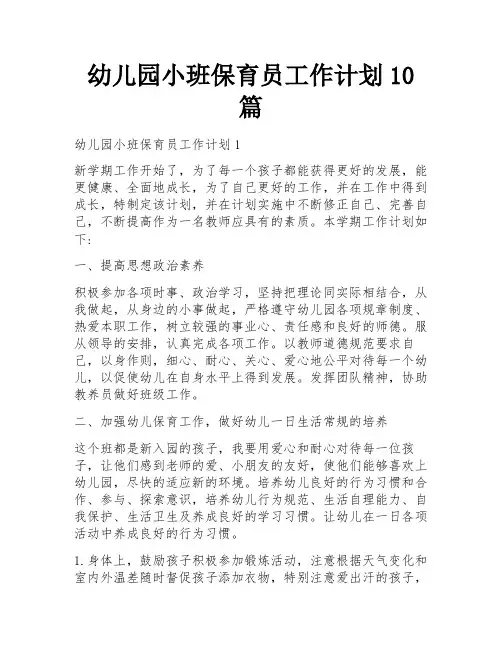 幼儿园小班保育员工作计划10篇

幼儿园小班保育员工作计划1

新学期工作开始了，为了每一个孩子都能获得更好的发展，能更健康、全面地成长，为了自己更好的工作，并在工作中得到成长，特制定该计划，并在计划实施中不断修正自己、完善自己，不断提高作为一名教师应具有的素质。本学期工作计划如下：

一、提高思想政治素养

积极参加各项时事、政治学习，坚持把理论同实际相结合，从我做起，从身边的小事做起，严格遵守幼儿园各项规章制度、热爱本职工作，树立较强的事业心、责任感和良好的师德。服从领导的安排，认真完成各项工作。以教师道德规范要求自己，以身作则，细心、耐心、关心、爱心地公平对待每一个幼儿，以促使幼儿在自身水平上得到发展。发挥团队精神，协助教养员做好班级工作。

二、加强幼儿保育工作，做好幼儿一日生活常规的培养

这个班都是新入园的孩子，我要用爱心和耐心对待每一位孩子，让他们感到老师的爱、小朋友的友好，使他们能够喜欢上幼儿园，尽快的适应新的环境。培养幼儿良好的行为习惯和合作、参与、探索意识，培养幼儿行为规范、生活自理能力、自我保护、生活卫生及养成良好的学习习惯。让幼儿在一日各项活动中养成良好的行为习惯。

1.身体上，鼓励孩子积极参加锻炼活动，注意根据天气变化和室内外温差随时督促孩子添加衣物，特别注意爱出汗的孩子，